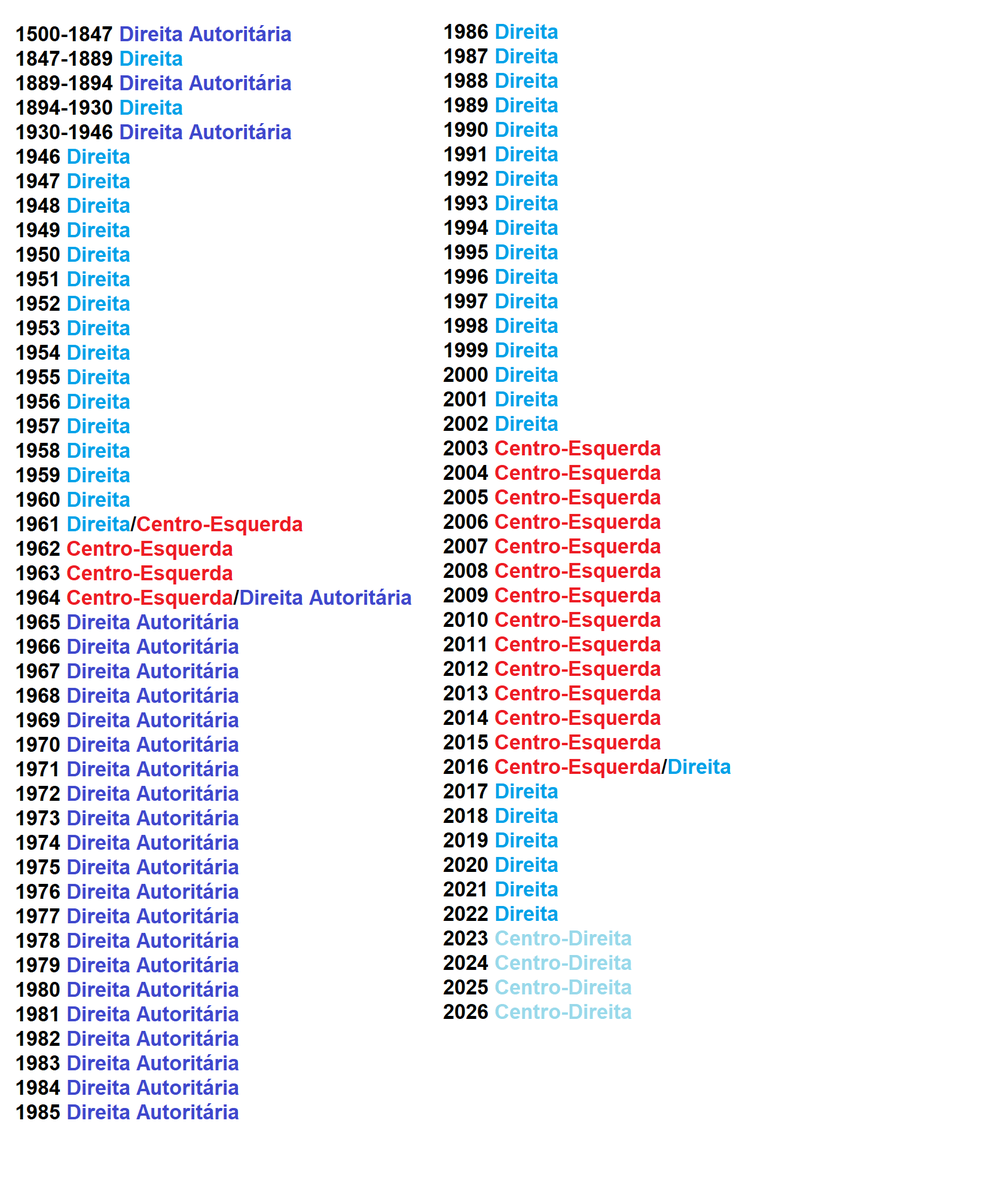 1500-1847 Direita Autoritária
1847-1889 Direita
1889-1894 Direita Autoritária
1894-1930 Direita
1930-1946 Direita Autoritária
1946 Direita
1947 Direita
1948 Direita
1949 Direita
1950 Direita
1951 Direita
1952 Direita
1953 Direita
1954 Direita
1955 Direita
1956 Direita
1957 Direita
1958 Direita
1959 Direita
1960 Direita
1961 Direita/Centro-Esquerda
1962 Centro-Esquerda
1963 Centro-Esquerda
1964 Centro-Esquerda/Direita Autoritária
1965 Direita Autoritária
1966 Direita Autoritária
1967 Direita Autoritária
1968 Direita Autoritária
1969 Direita Autoritária
1970 Direita Autoritária
1971 Direita Autoritária
1972 Direita Autoritária
1973 Direita Autoritária
1974 Direita Autoritária
1975 Direita Autoritária
1976 Direita Autoritária
1977 Direita Autoritária
1978 Direita Autoritária
1979 Direita Autoritária
1980 Direita Autoritária
1981 Direita Autoritária
1982 Direita Autoritária
1983 Direita Autoritária
1984 Direita Autoritária
1985 Direita Autoritária

1986 Direita
1987 Direita
1988 Direita
1989 Direita
1990 Direita
1991 Direita
1992 Direita
1993 Direita
1994 Direita
1995 Direita
1996 Direita
1997 Direita
1998 Direita
1999 Direita
2000 Direita
2001 Direita
2002 Direita
2003 Centro-Esquerda
2004 Centro-Esquerda
2005 Centro-Esquerda
2006 Centro-Esquerda
2007 Centro-Esquerda
2008 Centro-Esquerda
2009 Centro-Esquerda
2010 Centro-Esquerda
2011 Centro-Esquerda
2012 Centro-Esquerda
2013 Centro-Esquerda
2014 Centro-Esquerda
2015 Centro-Esquerda
2016 Centro-Esquerda/Direita
2017 Direita
2018 Direita
2019 Direita
2020 Direita
2021 Direita
2022 Direita
2023 Centro-Direita
2024 Centro-Direita
2025 Centro-Direita
2026 Centro-Direita